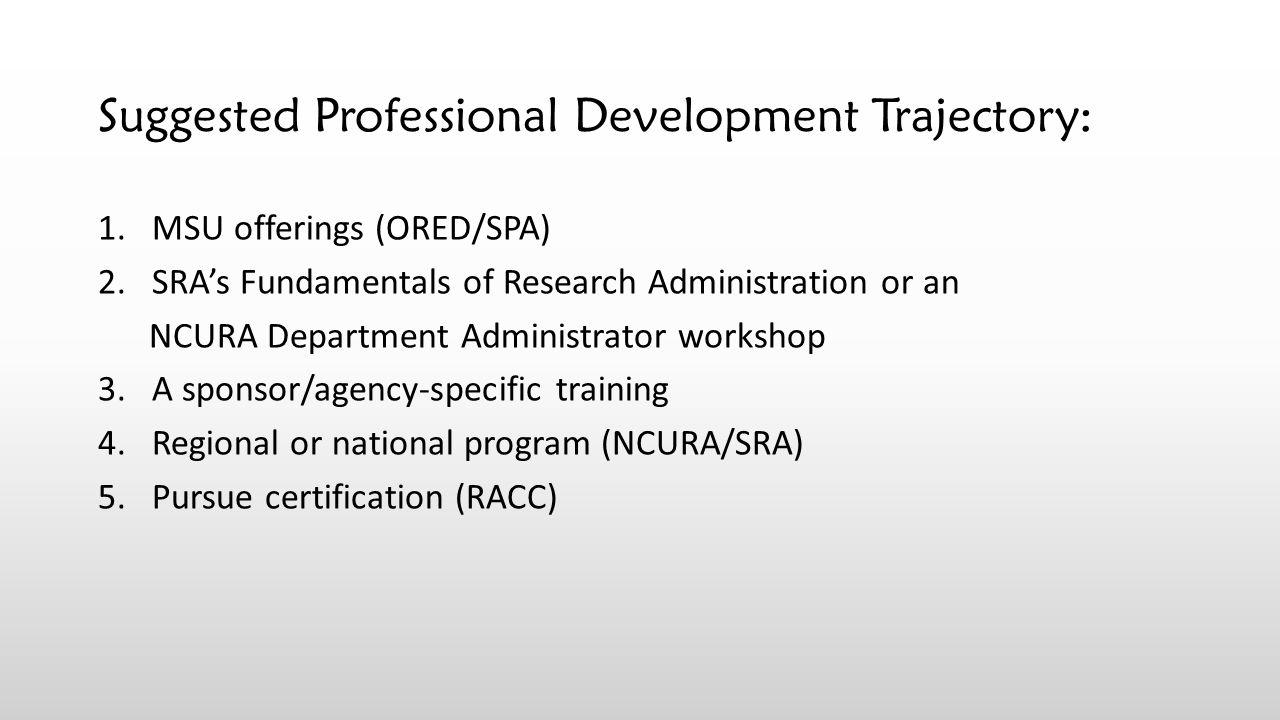 Suggested Professional Development Trajectory:

1. MSU offerings (ORED/SPA)
2. SRA's Fundamentals of Research Administration or an NCURA Department Administrator workshop
3. A sponsor/agency-specific training
4. Regional or national program (NCURA/SRA)
5. Pursue certification (RACC)